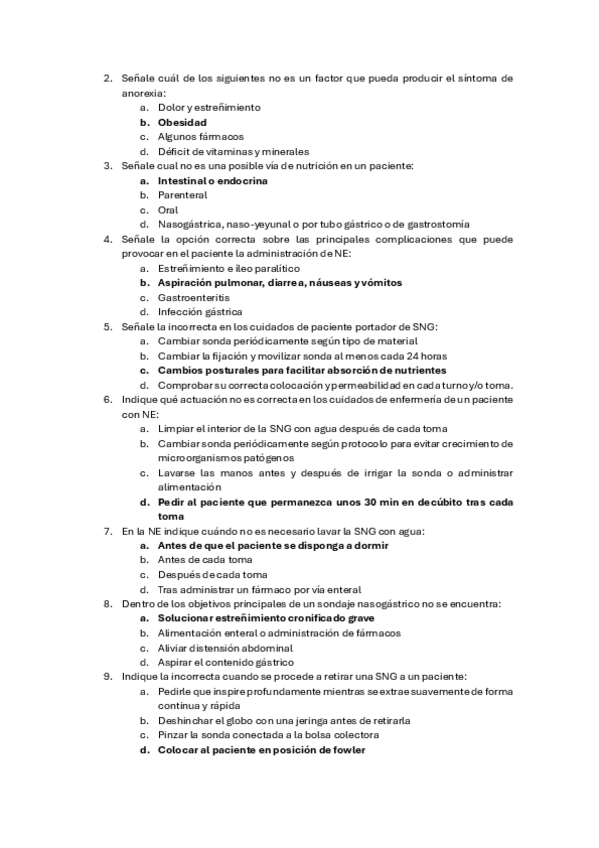 2. Señale cuál de los siguientes no es un factor que pueda producir el síntoma de anorexia:
a. Dolor y estreñimiento
b. Obesidad
c. Algunos fármacos
d. Déficit de vitaminas y minerales
3. Señale cual no es una posible vía de nutrición en un paciente:
a. Intestinal o endocrina
b. Parenteral
c. Oral
d. Nasogástrica, naso-yeyunal o por tubo gástrico o de gastrostomía
4. Señale la opción correcta sobre las principales complicaciones que puede provocar en el paciente la administración de NE:
a. Estreñimiento e íleo paralítico
b. Aspiración pulmonar, diarrea, náuseas y vómitos
c. Gastroenteritis
d. Infección gástrica
5. Señale la incorrecta en los cuidados de paciente portador de SNG:
a. Cambiar sonda periódicamente según tipo de material
b. Cambiar la fijación y movilizar sonda al menos cada 24 horas
c. Cambios posturales para facilitar absorción de nutrientes
d. Comprobar su correcta colocación y permeabilidad en cada turno y/o toma.
6. Indique qué actuación no es correcta en los cuidados de enfermería de un paciente con NE:
a. Limpiar el interior de la SNG con agua después de cada toma
b. Cambiar sonda periódicamente según protocolo para evitar crecimiento de microorganismos patógenos
c. Lavarse las manos antes y después de irrigar la sonda o administrar alimentación
d. Pedir al paciente que permanezca unos 30 min en decúbito tras cada toma
7. En la NE indique cuándo no es necesario lavar la SNG con agua:
a. Antes de que el paciente se disponga a dormir
b. Antes de cada toma
c. Después de cada toma
d. Tras administrar un fármaco por vía enteral
8. Dentro de los objetivos principales de un sondaje nasogástrico no se encuentra:
a. Solucionar estreñimiento cronificado grave
b. Alimentación enteral o administración de fármacos
c. Aliviar distensión abdominal
d. Aspirar el contenido gástrico
9. Indique la incorrecta cuando se procede a retirar una SNG a un paciente:
a. Pedirle que inspire profundamente mientras se extrae suavemente de forma continua y rápida
b. Deshinchar el globo con una jeringa antes de retirarla
c. Pinzar la sonda conectada a la bolsa colectora
d. Colocar al paciente en posición de fowler